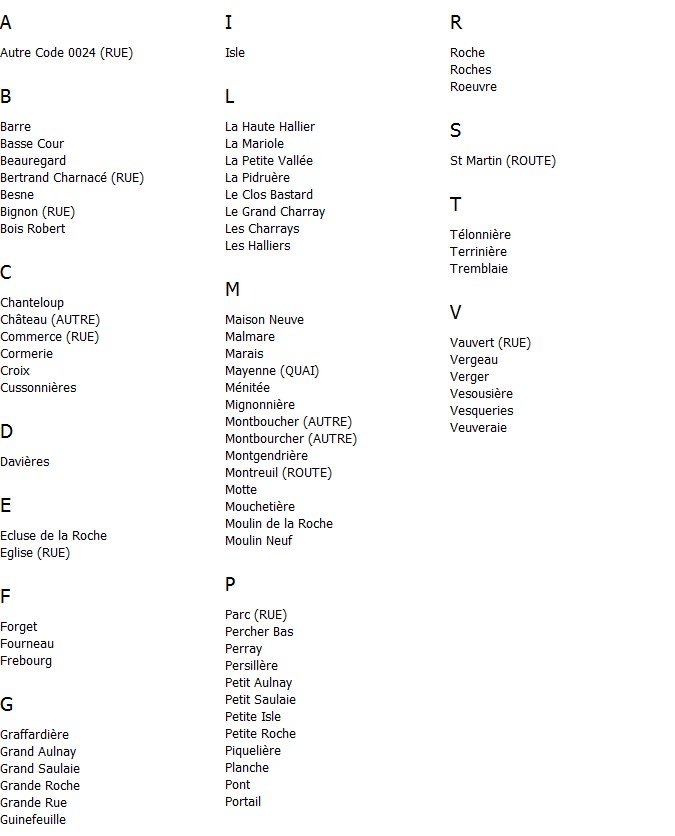 A

Autre Code 0024 (RUE)

B

Barre
Basse Cour
Beauregard
Bertrand Charnacé (RUE)
Besne
Bignon (RUE)
Bois Robert

C

Chanteloup
Château (AUTRE)
Commerce (RUE)
Cormerie
Croix
Cussonnières

D

Davières

E

Ecluse de la Roche
Eglise (RUE)

F

Forget
Fourneau
Frebourg

G

Graffardière
Grand Aulnay
Grand Saulaie
Grande Roche
Grande Rue
Guinefeuille

I

Isle

L

La Haute Hallier
La Mariole
La Petite Vallée
La Pidruère
Le Clos Bastard
Le Grand Charray
Les Charrays
Les Halliers

M

Maison Neuve
Malmare
Marais
Mayenne (QUAI)
Ménitée
Mignonnière
Montboucher (AUTRE)
Montbourcher (AUTRE)
Montgendrière
Montreuil (ROUTE)
Motte
Mouchetière
Moulin de la Roche
Moulin Neuf

P

Parc (RUE)
Percher Bas
Perray
Persillère
Petit Aulnay
Petit Saulaie
Petite Isle
Petite Roche
Piquelière
Planche
Pont
Portail

R

Roche
Roches
Roeuvre

S

St Martin (ROUTE)

T

Télonnière
Terrinière
Tremblaie

V

Vauvert (RUE)
Vergeau
Verger
Vesousière
Vesqueries
Veuveraie